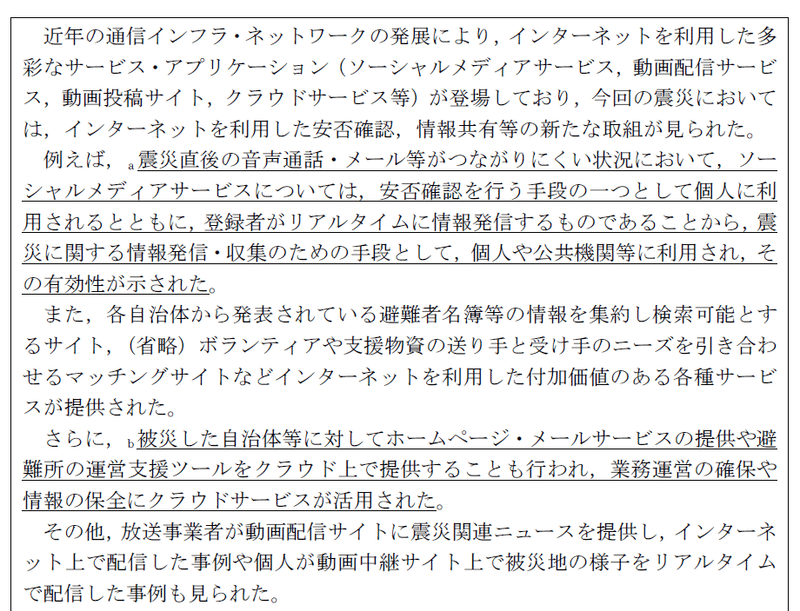 近年の通信インフラ・ネットワークの発展により，インターネットを利用した多彩なサービス・アプリケーション（ソーシャルメディアサービス，動画配信サービス，動画投稿サイト，クラウドサービス等）が登場しており，今回の震災においては，インターネットを利用した安否確認，情報共有等の新たな取組が見られた。

例えば，a震災直後の音声通話・メール等がつながりにくい状況において，ソーシャルメディアサービスについては，安否確認を行う手段の一つとして個人に利用されるとともに，登録者がリアルタイムに情報発信するものであることから，震災に関する情報発信・収集のための手段として，個人や公共機関等に利用され，その有効性が示された。

また，各自治体から発表されている避難者名簿等の情報を集約し検索可能とするサイト，（省略）ボランティアや支援物資の送り手と受け手のニーズを引き合わせるマッチングサイトなどインターネットを利用した付加価値のある各種サービスが提供された。

さらに，b被災した自治体等に対してホームページ・メールサービスの提供や避難所の運営支援ツールをクラウド上で提供することも行われ，業務運営の確保や情報の保全にクラウドサービスが活用された。

その他，放送事業者が動画配信サイトに震災関連ニュースを提供し，インターネット上で配信した事例や個人が動画中継サイト上で被災地の様子をリアルタイムで配信した事例も見られた。